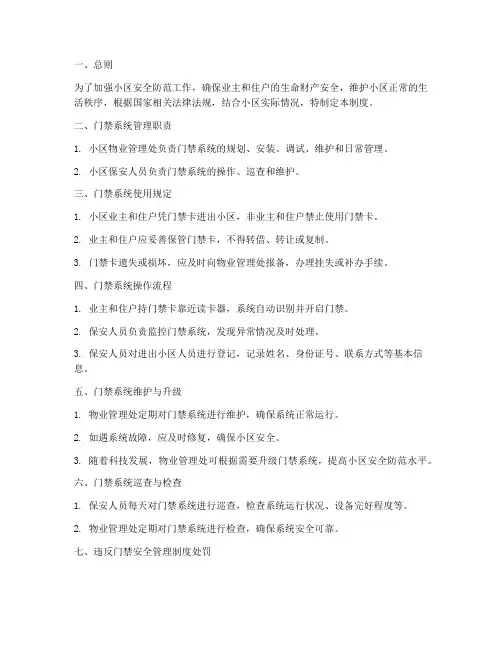 一、总则

为了加强小区安全防范工作，确保业主和住户的生命财产安全，维护小区正常的生活秩序，根据国家相关法律法规，结合小区实际情况，特制定本制度。

二、门禁系统管理职责

1. 小区物业管理处负责门禁系统的规划、安装、调试、维护和日常管理。

2. 小区保安人员负责门禁系统的操作、巡查和维护。

三、门禁系统使用规定

1. 小区业主和住户凭门禁卡进出小区，非业主和住户禁止使用门禁卡。

2. 业主和住户应妥善保管门禁卡，不得转借、转让或复制。

3. 门禁卡遗失或损坏，应及时向物业管理处报备，办理挂失或补办手续。

四、门禁系统操作流程

1. 业主和住户持门禁卡靠近读卡器，系统自动识别并开启门禁。

2. 保安人员负责监控门禁系统，发现异常情况及时处理。

3. 保安人员对进出小区人员进行登记，记录姓名、身份证号、联系方式等基本信息。

五、门禁系统维护与升级

1. 物业管理处定期对门禁系统进行维护，确保系统正常运行。

2. 如遇系统故障，应及时修复，确保小区安全。

3. 随着科技发展，物业管理处可根据需要升级门禁系统，提高小区安全防范水平。

六、门禁系统巡查与检查

1. 保安人员每天对门禁系统进行巡查，检查系统运行状况、设备完好程度等。

2. 物业管理处定期对门禁系统进行检查，确保系统安全可靠。

七、违反门禁安全管理制度处罚